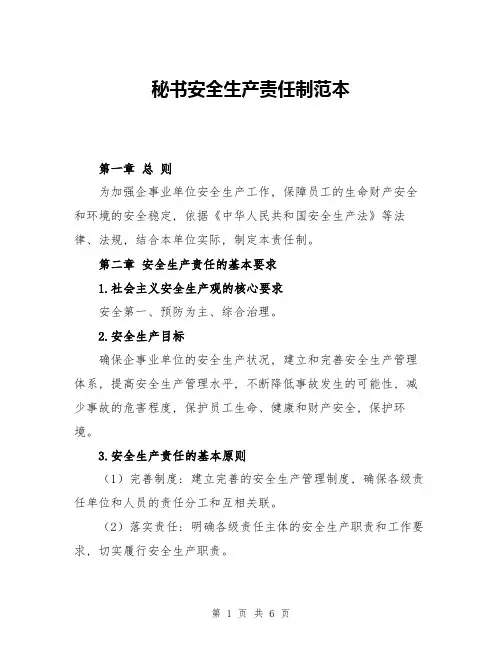 秘书安全生产责任制范本

第一章 总 则

为加强企事业单位安全生产工作，保障员工的生命财产安全和环境的安全稳定，依据《中华人民共和国安全生产法》等法律、法规，结合本单位实际，制定本责任制。

第二章 安全生产责任的基本要求

1.社会主义安全生产观的核心要求

安全第一、预防为主、综合治理。

2.安全生产目标

确保企事业单位的安全生产状况，建立和完善安全生产管理体系，提高安全生产管理水平，不断降低事故发生的可能性，减少事故的危害程度，保护员工生命、健康和财产安全，保护环境。

3.安全生产责任的基本原则

（1）完善制度：建立完善的安全生产管理制度，确保各级责任单位和人员的责任分工和互相关联。

（2）落实责任：明确各级责任主体的安全生产职责和工作要求，切实履行安全生产职责。

第 1 页 共 6 页